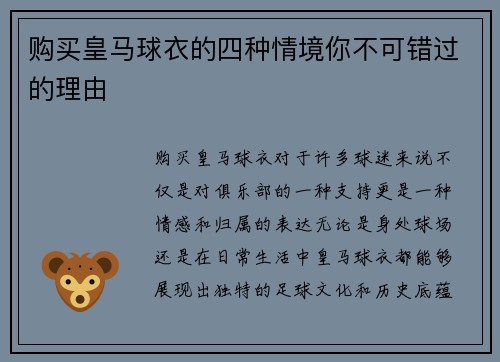 购买皇马球衣的四种情境你不可错过的理由

购买皇马球衣对于许多球迷来说不仅是对俱乐部的一种支持更是一种情感和归属的表达无论是身处球场还是在日常生活中皇马球衣都能够展现出独特的足球文化和历史底蕴